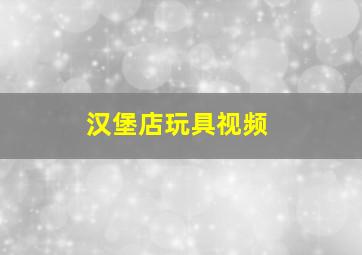 汉堡店玩具视频